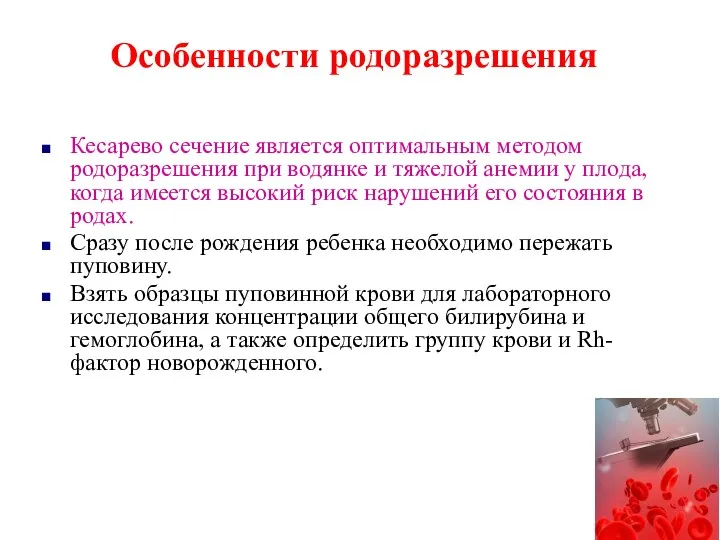 Особенности родоразрешения

Кесарево сечение является оптимальным методом родоразрешения при водянке и тяжелой анемии у плода, когда имеется высокий риск нарушений его состояния в родах.

Сразу после рождения ребенка необходимо пережать пуповину.

Взять образцы пуповинной крови для лабораторного исследования концентрации общего билирубина и гемоглобина, а также определить группу крови и Rh-фактор новорожденного.